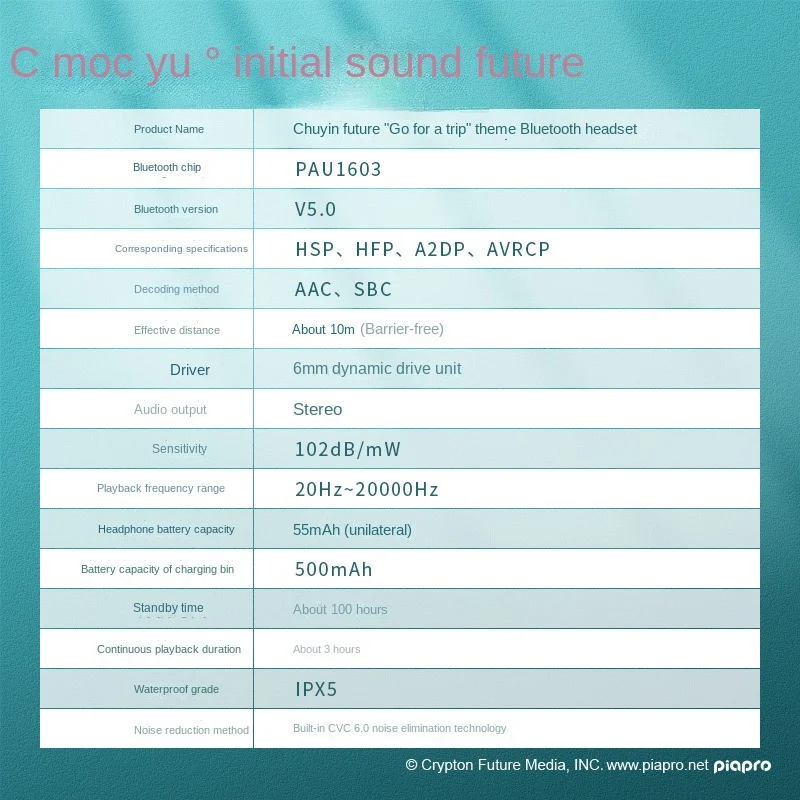 C moc yu ° initial sound future

| Product Name | Chuyin future "Go for a trip" theme Bluetooth headset |
|---|---|
| Bluetooth chip | PAU1603 |
| Bluetooth version | V5.0 |
| Corresponding specifications | HSP、HFP、A2DP、AVRCP |
| Decoding method | AAC、SBC |
| Effective distance | About 10m (Barrier-free) |
| Driver | 6mm dynamic drive unit |
| Audio output | Stereo |
| Sensitivity | 102dB/mW |
| Playback frequency range | 20Hz~20000Hz |
| Headphone battery capacity | 55mAh (unilateral) |
| Battery capacity of charging bin | 500mAh |
| Standby time | About 100 hours |
| Continuous playback duration | About 3 hours |
| Waterproof grade | IPX5 |
| Noise reduction method | Built-in CVC 6.0 noise elimination technology |

© Crypton Future Media, INC. www.piapro.net piapro